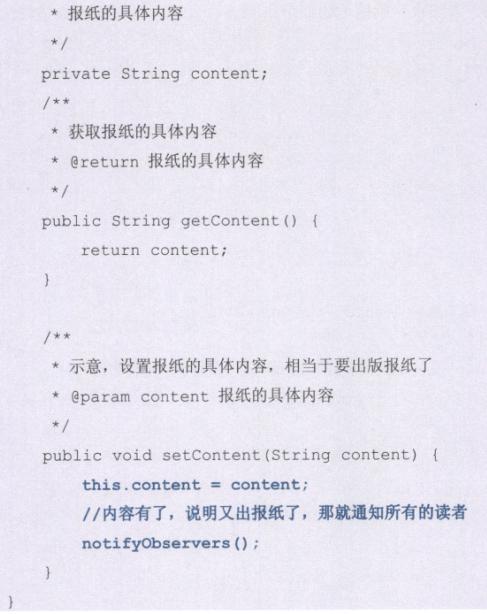 * 报纸的具体内容
 */
private String content;
/**
 * 获取报纸的具体内容
 * @return 报纸的具体内容
 */
public String getContent() {
    return content;
}

/**
 * 示意，设置报纸的具体内容，相当于要出版报纸了
 * @param content 报纸的具体内容
 */
public void setContent(String content) {
    this.content = content;
    //内容有了，说明又出报纸了，那就通知所有的读者
    notifyObservers();
}
}